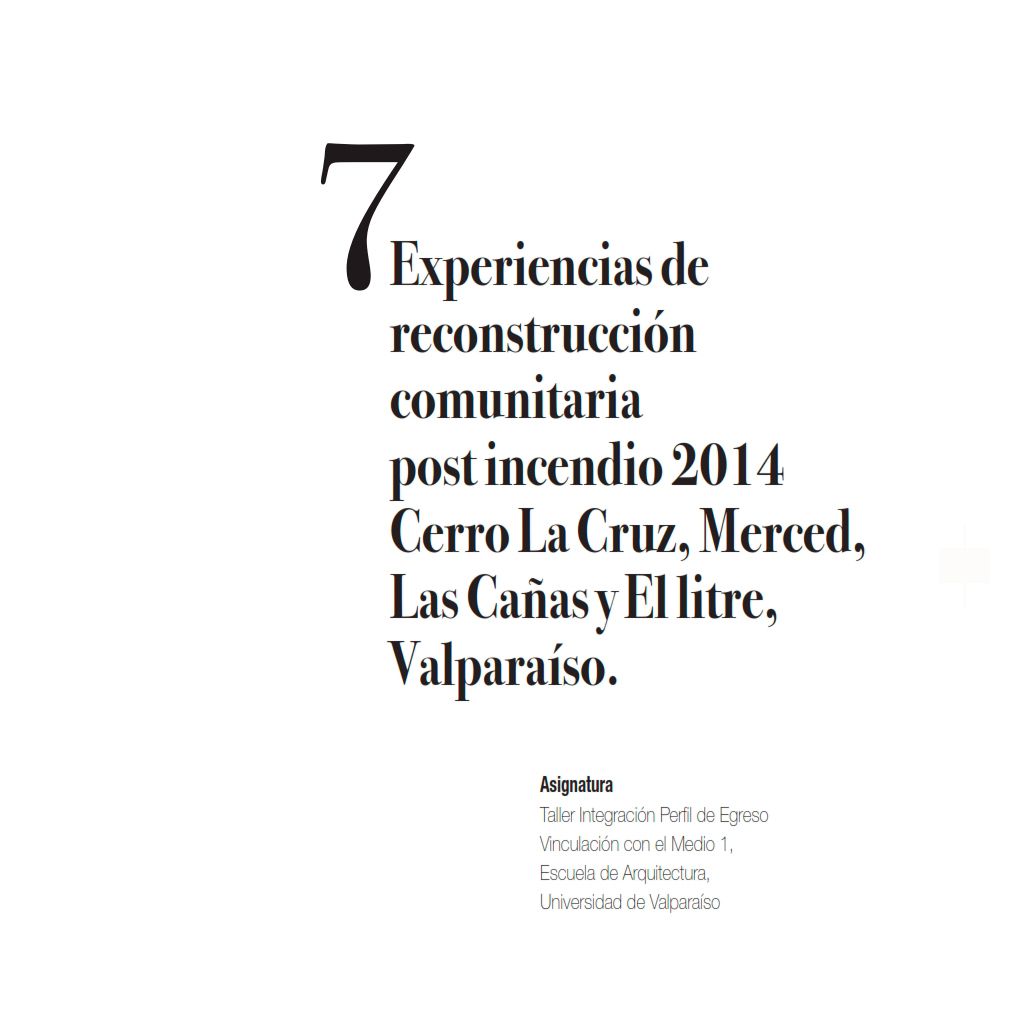 7

Experiencias de reconstrucción comunitaria post incendio 2014 Cerro La Cruz, Merced, Las Cañas y El litre, Valparaíso.

Asignatura
Taller Integración Perfil de Egreso Vinculación con el Medio 1, Escuela de Arquitectura, Universidad de Valparaíso